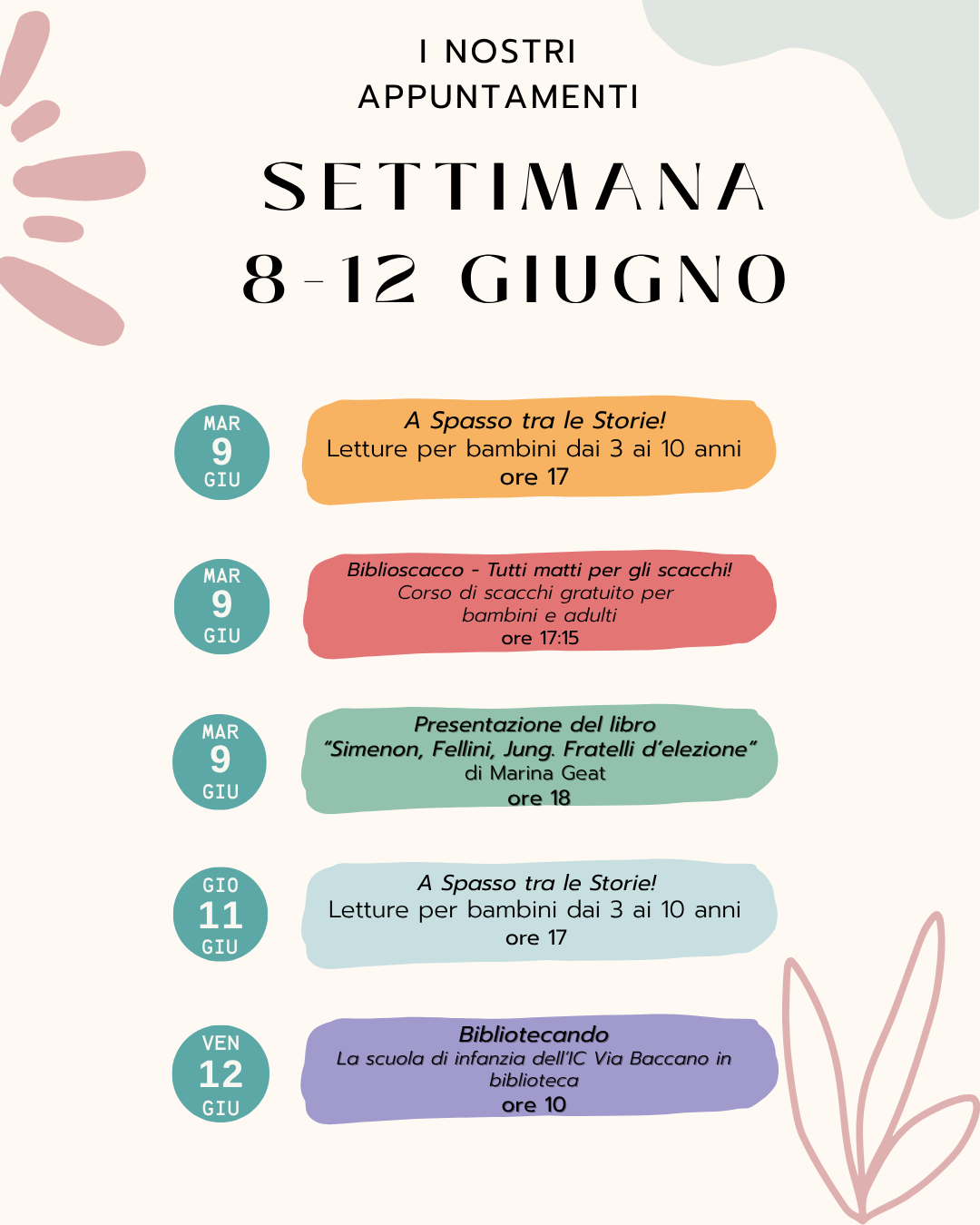 I NOSTRI APPUNTAMENTI

SETTIMANA 8-12 GIUGNO

MAR 9 GIU

A Spasso tra le Storie!
Letture per bambini dai 3 ai 10 anni
ore 17

MAR 9 GIU

Biblioscacco - Tutti matti per gli scacchi!
Corso di scacchi gratuito per bambini e adulti
ore 17:15

MAR 9 GIU

Presentazione del libro
"Simenon, Fellini, Jung. Fratelli d'elezione"
di Marina Geat
ore 18

GIO 11 GIU

A Spasso tra le Storie!
Letture per bambini dai 3 ai 10 anni
ore 17

VEN 12 GIU

Bibliotecando
La scuola di infanzia dell'IC Via Baccano in biblioteca
ore 10